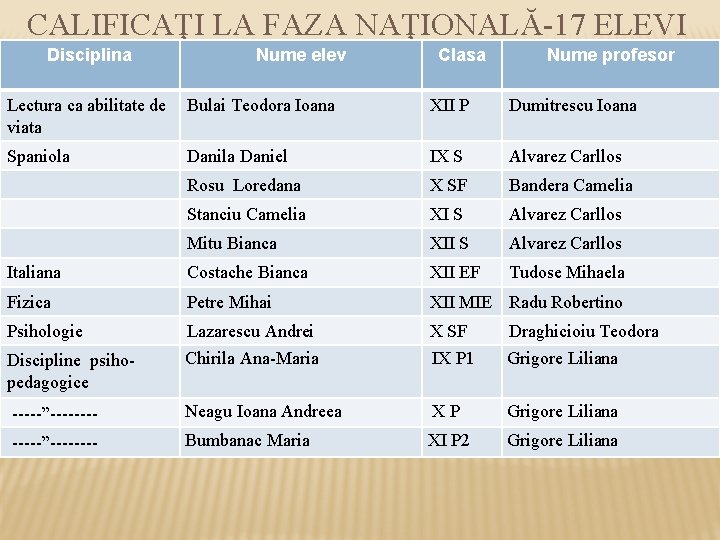 CALIFICAŢI LA FAZA NAŢIONALĂ-17 ELEVI

| Disciplina | Nume elev | Clasa | Nume profesor |
|---|---|---|---|
| Lectura ca abilitate de viata | Bulai Teodora Ioana | XII P | Dumitrescu Ioana |
| Spaniola | Danila Daniel | IX S | Alvarez Carllos |
| | Rosu Loredana | X SF | Bandera Camelia |
| | Stanciu Camelia | XI S | Alvarez Carllos |
| | Mitu Bianca | XII S | Alvarez Carllos |
| Italiana | Costache Bianca | XII EF | Tudose Mihaela |
| Fizica | Petre Mihai | XII MIE | Radu Robertino |
| Psihologie | Lazarescu Andrei | X SF | Draghicioiu Teodora |
| Discipline psiho-pedagogice | Chirila Ana-Maria | IX P1 | Grigore Liliana |
| -----”-------- | Neagu Ioana Andreea | X P | Grigore Liliana |
| -----”-------- | Bumbanac Maria | XI P2 | Grigore Liliana |